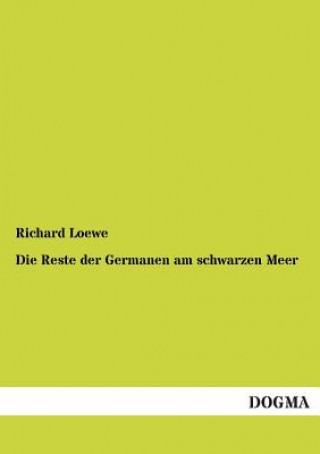 Richard Loewe

Die Reste der Germanen am schwarzen Meer

DOGMA